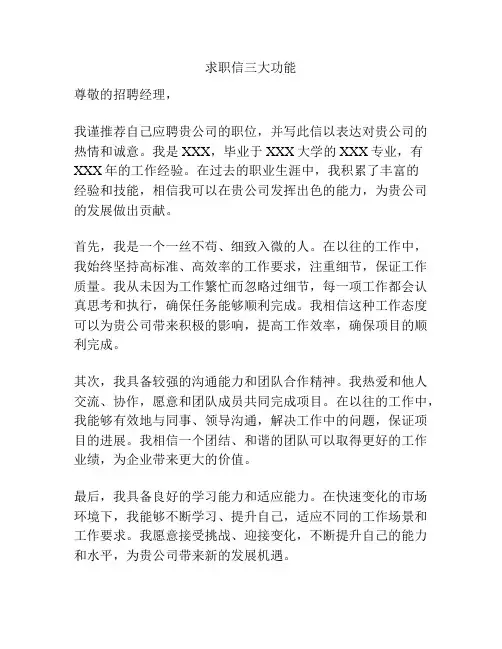 求职信三大功能

尊敬的招聘经理，

我谨推荐自己应聘贵公司的职位，并写此信以表达对贵公司的热情和诚意。我是 XXX，毕业于 XXX 大学的 XXX 专业，有 XXX 年的工作经验。在过去的职业生涯中，我积累了丰富的经验和技能，相信我可以在贵公司发挥出色的能力，为贵公司的发展做出贡献。

首先，我是一个一丝不苟、细致入微的人。在以往的工作中，我始终坚持高标准、高效率的工作要求，注重细节，保证工作质量。我从未因为工作繁忙而忽略过细节，每一项工作都会认真思考和执行，确保任务能够顺利完成。我相信这种工作态度可以为贵公司带来积极的影响，提高工作效率，确保项目的顺利完成。

其次，我具备较强的沟通能力和团队合作精神。我热爱和他人交流、协作，愿意和团队成员共同完成项目。在以往的工作中，我能够有效地与同事、领导沟通，解决工作中的问题，保证项目的进展。我相信一个团结、和谐的团队可以取得更好的工作业绩，为企业带来更大的价值。

最后，我具备良好的学习能力和适应能力。在快速变化的市场环境下，我能够不断学习、提升自己，适应不同的工作场景和工作要求。我愿意接受挑战、迎接变化，不断提升自己的能力和水平，为贵公司带来新的发展机遇。